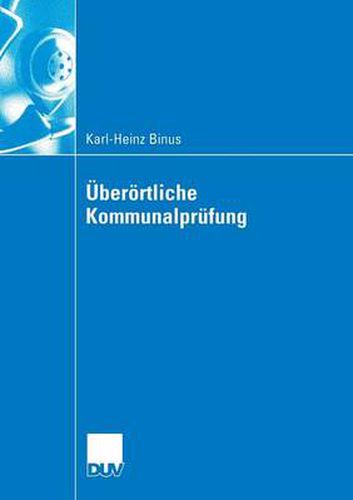 Karl-Heinz Binus

Überörtliche Kommunalprüfung

DUV